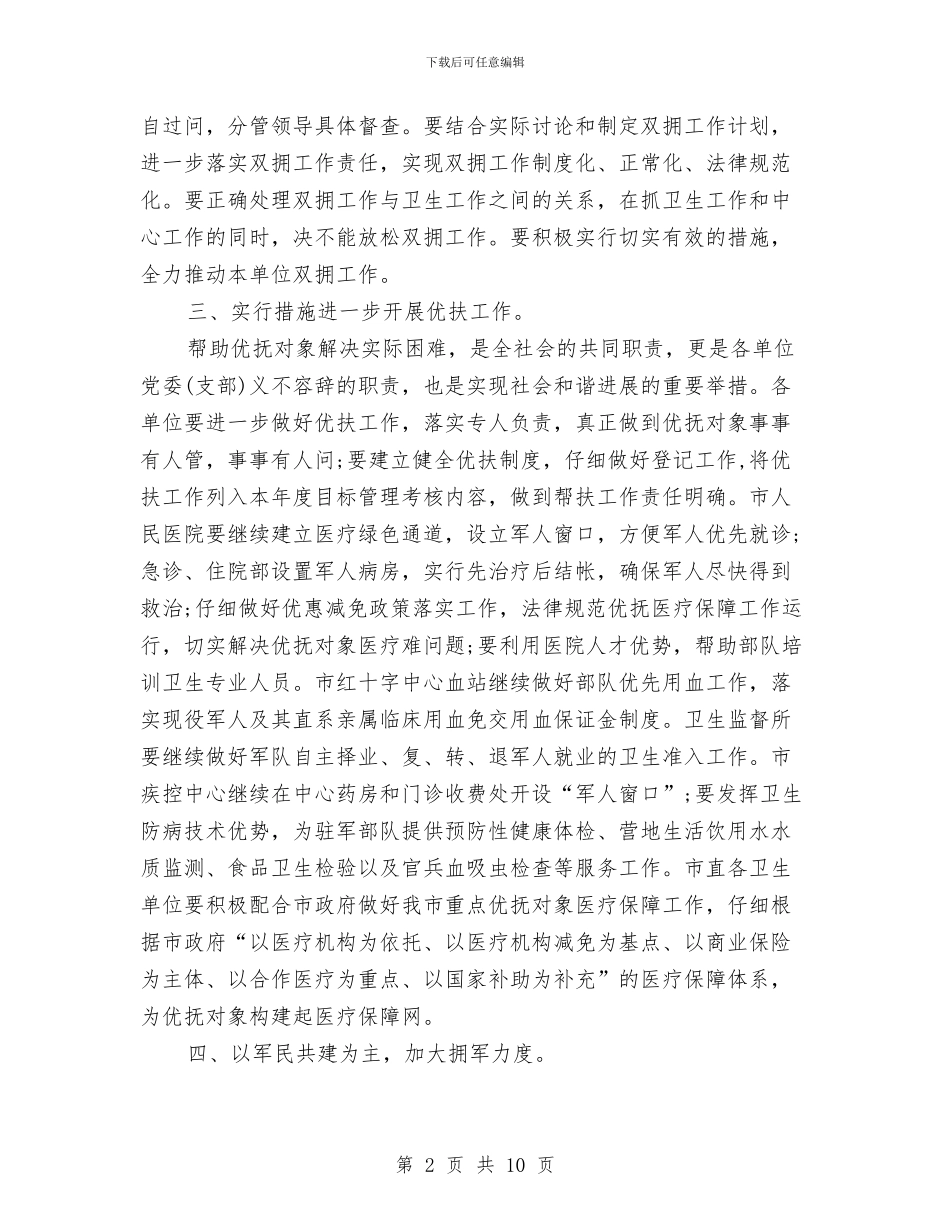 下载后可任意编辑

自过问，分管领导具体督查。要结合实际讨论和制定双拥工作计划，进一步落实双拥工作责任，实现双拥工作制度化、正常化、法律规范化。要正确处理双拥工作与卫生工作之间的关系，在抓卫生工作和中心工作的同时，决不能放松双拥工作。要积极实行切实有效的措施，全力推动本单位双拥工作。

三、实行措施进一步开展优扶工作。

帮助优抚对象解决实际困难，是全社会的共同职责，更是各单位党委(支部)义不容辞的职责，也是实现社会和谐进展的重要举措。各单位要进一步做好优扶工作，落实专人负责，真正做到优抚对象事事有人管，事事有人问;要建立健全优扶制度，仔细做好登记工作,将优扶工作列入本年度目标管理考核内容，做到帮扶工作责任明确。市人民医院要继续建立医疗绿色通道，设立军人窗口，方便军人优先就诊;急诊、住院部设置军人病房，实行先治疗后结帐，确保军人尽快得到救治;仔细做好优惠减免政策落实工作，法律规范优抚医疗保障工作运行，切实解决优抚对象医疗难问题;要利用医院人才优势，帮助部队培训卫生专业人员。市红十字中心血站继续做好部队优先用血工作，落实现役军人及其直系亲属临床用血免交用血保证金制度。卫生监督所要继续做好军队自主择业、复、转、退军人就业的卫生准入工作。市疾控中心继续在中心药房和门诊收费处开设“军人窗口”;要发挥卫生防病技术优势，为驻军部队提供预防性健康体检、营地生活饮用水水质监测、食品卫生检验以及官兵血吸虫检查等服务工作。市直各卫生单位要积极配合市政府做好我市重点优抚对象医疗保障工作，仔细根据市政府“以医疗机构为依托、以医疗机构减免为基点、以商业保险为主体、以合作医疗为重点、以国家补助为补充”的医疗保障体系，为优抚对象构建起医疗保障网。

四、以军民共建为主，加大拥军力度。

第 2 页 共 10 页